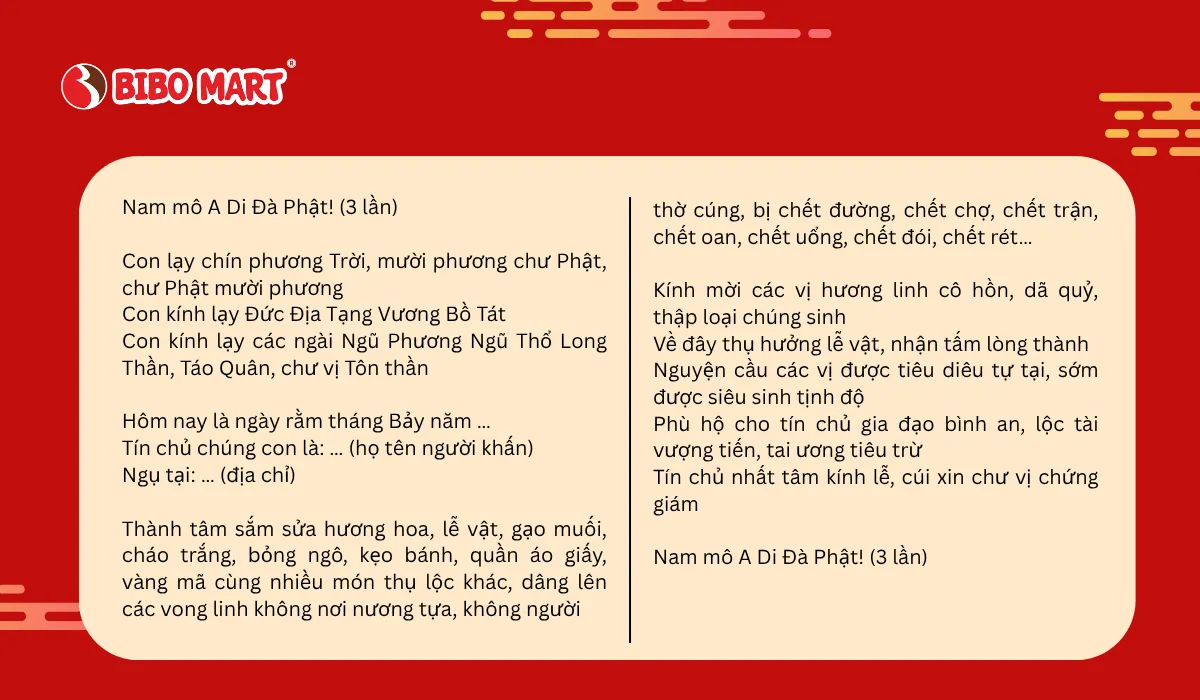 BIBO MART®

Nam mô A Di Đà Phật! (3 lần)

Con lạy chín phương Trời, mười phương chư Phật, chư Phật mười phương
Con kính lạy Đức Địa Tạng Vương Bồ Tát
Con kính lạy các ngài Ngũ Phương Ngũ Thổ Long Thần, Táo Quân, chư vị Tôn thần

Hôm nay là ngày rằm tháng Bảy năm ...
Tín chủ chúng con là: ... (họ tên người khấn)
Ngụ tại: ... (địa chỉ)

Thành tâm sắm sửa hương hoa, lễ vật, gạo muối, cháo trắng, bỏng ngô, kẹo bánh, quần áo giấy, vàng mã cùng nhiều món thụ lộc khác, dâng lên các vong linh không nơi nương tựa, không người thờ cúng, bị chết đường, chết chợ, chết trận, chết oan, chết uổng, chết đói, chết rét...

Kính mời các vị hương linh cô hồn, dã quỷ, thập loại chúng sinh
Về đây thụ hưởng lễ vật, nhận tấm lòng thành
Nguyện cầu các vị được tiêu diêu tự tại, sớm được siêu sinh tịnh độ
Phù hộ cho tín chủ gia đạo bình an, lộc tài vượng tiến, tai ương tiêu trừ
Tín chủ nhất tâm kính lễ, cúi xin chư vị chứng giám

Nam mô A Di Đà Phật! (3 lần)